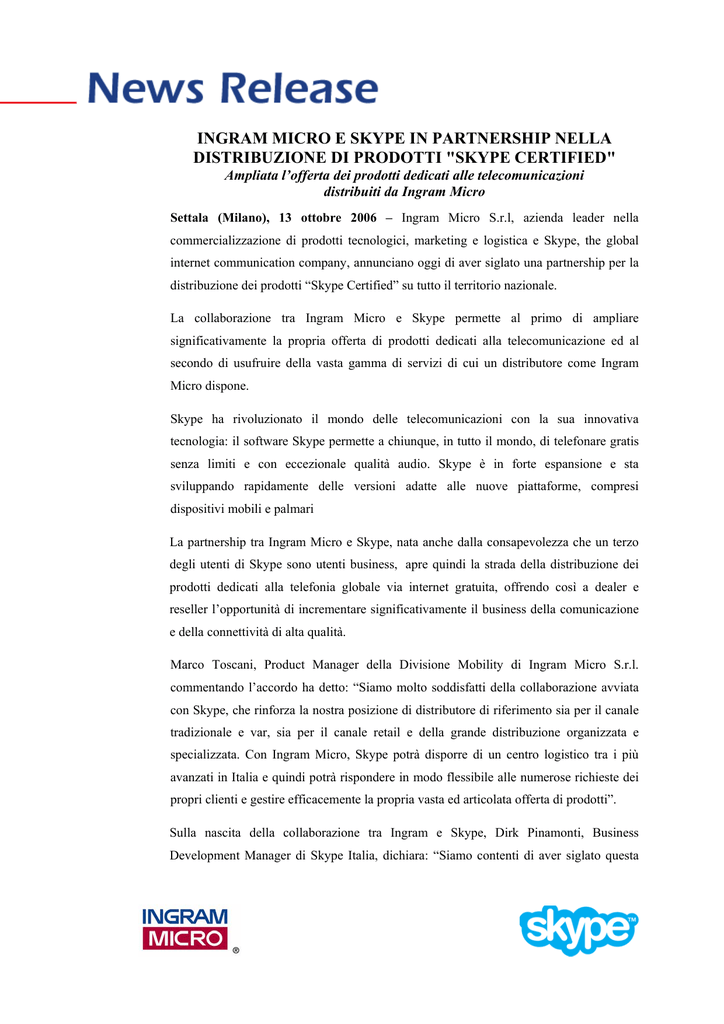 News Release

INGRAM MICRO E SKYPE IN PARTNERSHIP NELLA DISTRIBUZIONE DI PRODOTTI "SKYPE CERTIFIED"
Ampliata l'offerta dei prodotti dedicati alle telecomunicazioni distribuiti da Ingram Micro

Settala (Milano), 13 ottobre 2006 – Ingram Micro S.r.l, azienda leader nella commercializzazione di prodotti tecnologici, marketing e logistica e Skype, the global internet communication company, annunciano oggi di aver siglato una partnership per la distribuzione dei prodotti "Skype Certified" su tutto il territorio nazionale.

La collaborazione tra Ingram Micro e Skype permette al primo di ampliare significativamente la propria offerta di prodotti dedicati alla telecomunicazione ed al secondo di usufruire della vasta gamma di servizi di cui un distributore come Ingram Micro dispone.

Skype ha rivoluzionato il mondo delle telecomunicazioni con la sua innovativa tecnologia: il software Skype permette a chiunque, in tutto il mondo, di telefonare gratis senza limiti e con eccezionale qualità audio. Skype è in forte espansione e sta sviluppando rapidamente delle versioni adatte alle nuove piattaforme, compresi dispositivi mobili e palmari

La partnership tra Ingram Micro e Skype, nata anche dalla consapevolezza che un terzo degli utenti di Skype sono utenti business, apre quindi la strada della distribuzione dei prodotti dedicati alla telefonia globale via internet gratuita, offrendo così a dealer e reseller l'opportunità di incrementare significativamente il business della comunicazione e della connettività di alta qualità.

Marco Toscani, Product Manager della Divisione Mobility di Ingram Micro S.r.l. commentando l'accordo ha detto: "Siamo molto soddisfatti della collaborazione avviata con Skype, che rinforza la nostra posizione di distributore di riferimento sia per il canale tradizionale e var, sia per il canale retail e della grande distribuzione organizzata e specializzata. Con Ingram Micro, Skype potrà disporre di un centro logistico tra i più avanzati in Italia e quindi potrà rispondere in modo flessibile alle numerose richieste dei propri clienti e gestire efficacemente la propria vasta ed articolata offerta di prodotti".

Sulla nascita della collaborazione tra Ingram e Skype, Dirk Pinamonti, Business Development Manager di Skype Italia, dichiara: "Siamo contenti di aver siglato questa

INGRAM MICRO ®

skype™